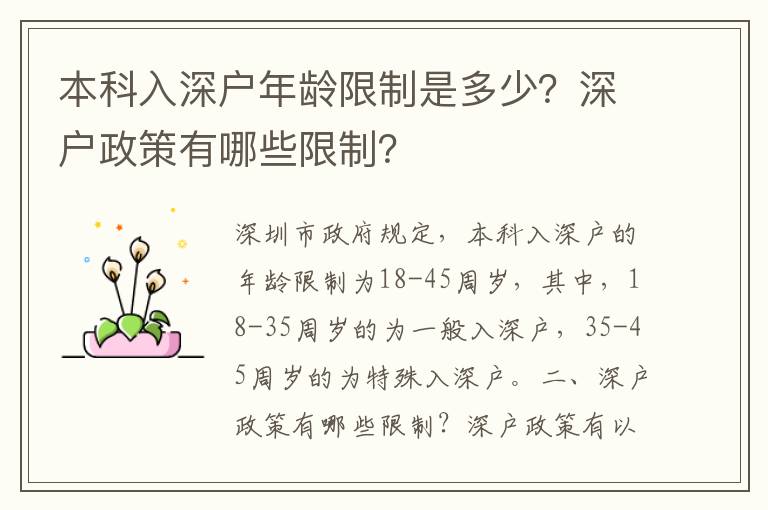 本科入深户年龄限制是多少？深户政策有哪些限制？

深圳市政府规定，本科入深户的年龄限制为18-45周岁，其中，18-35周岁的为一般入深户，35-45周岁的为特殊入深户。二、深户政策有哪些限制？深户政策有以